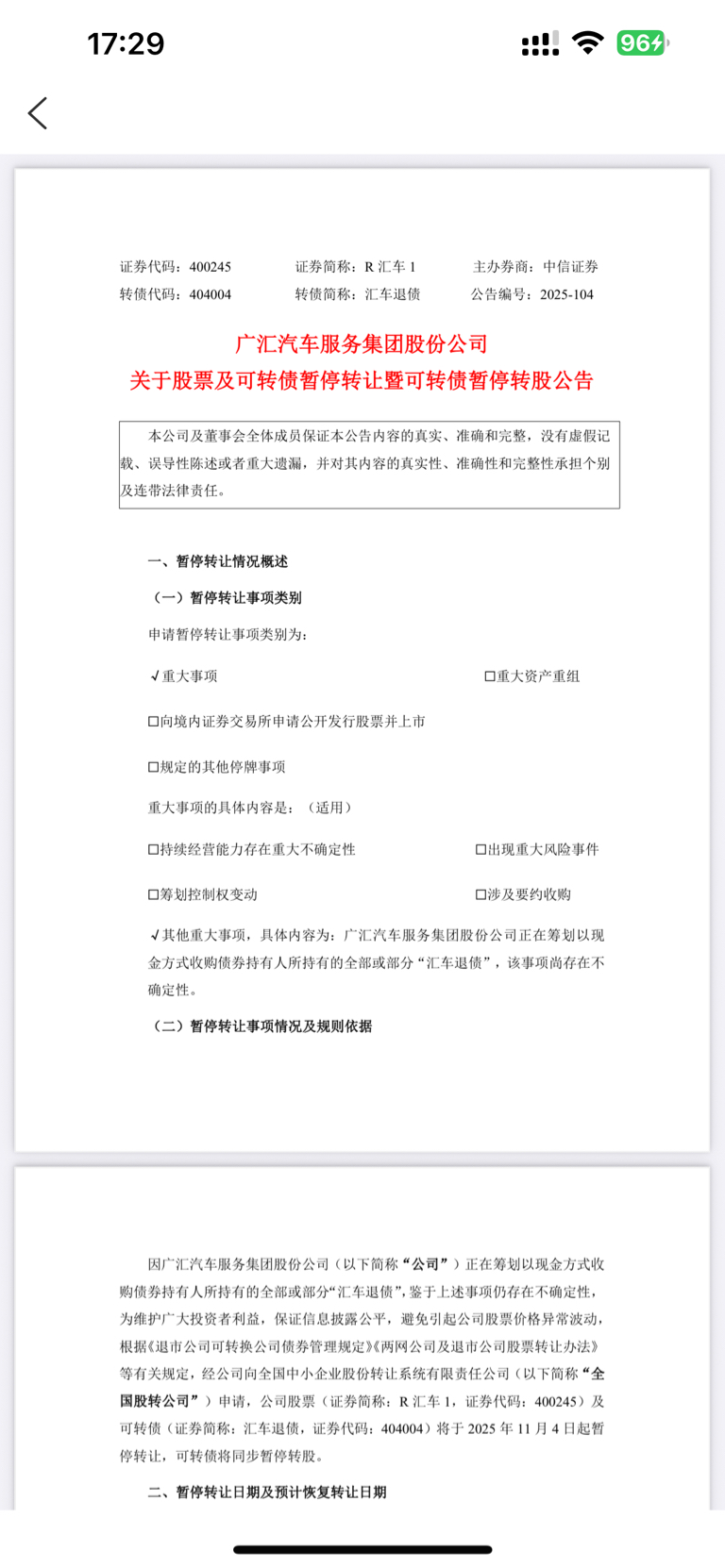 17:29

96

证券代码：400245　　证券简称：R 汇车 1　　主办券商：中信证券
转债代码：404004　　转债简称：汇车退债　　公告编号：2025-104

广汇汽车服务集团股份公司
关于股票及可转债暂停转让暨可转债暂停转股公告

本公司及董事会全体成员保证本公告内容的真实、准确和完整，没有虚假记载、误导性陈述或者重大遗漏，并对其内容的真实性、准确性和完整性承担个别及连带法律责任。

一、暂停转让情况概述

（一）暂停转让事项类别

申请暂停转让事项类别为：

√重大事项　　□重大资产重组

□向境内证券交易所申请公开发行股票并上市

□规定的其他停牌事项

重大事项的具体内容是：（适用）

□持续经营能力存在重大不确定性　　□出现重大风险事件

□筹划控制权变动　　□涉及要约收购

√其他重大事项，具体内容为：广汇汽车服务集团股份公司正在筹划以现金方式收购债券持有人所持有的全部或部分“汇车退债”，该事项尚存在不确定性。

（二）暂停转让事项情况及规则依据

因广汇汽车服务集团股份公司（以下简称“公司”）正在筹划以现金方式收购债券持有人所持有的全部或部分“汇车退债”，鉴于上述事项仍存在不确定性，为维护广大投资者利益，保证信息披露公平，避免引起公司股票价格异常波动，根据《退市公司可转换公司债券管理规定》《两网公司及退市公司股票转让办法》等有关规定，经公司向全国中小企业股份转让系统有限责任公司（以下简称“全国股转公司”）申请，公司股票（证券简称：R 汇车 1，证券代码：400245）及可转债（证券简称：汇车退债，证券代码：404004）将于 2025 年 11 月 4 日起暂停转让，可转债将同步暂停转股。

二、暂停转让日期及预计恢复转让日期